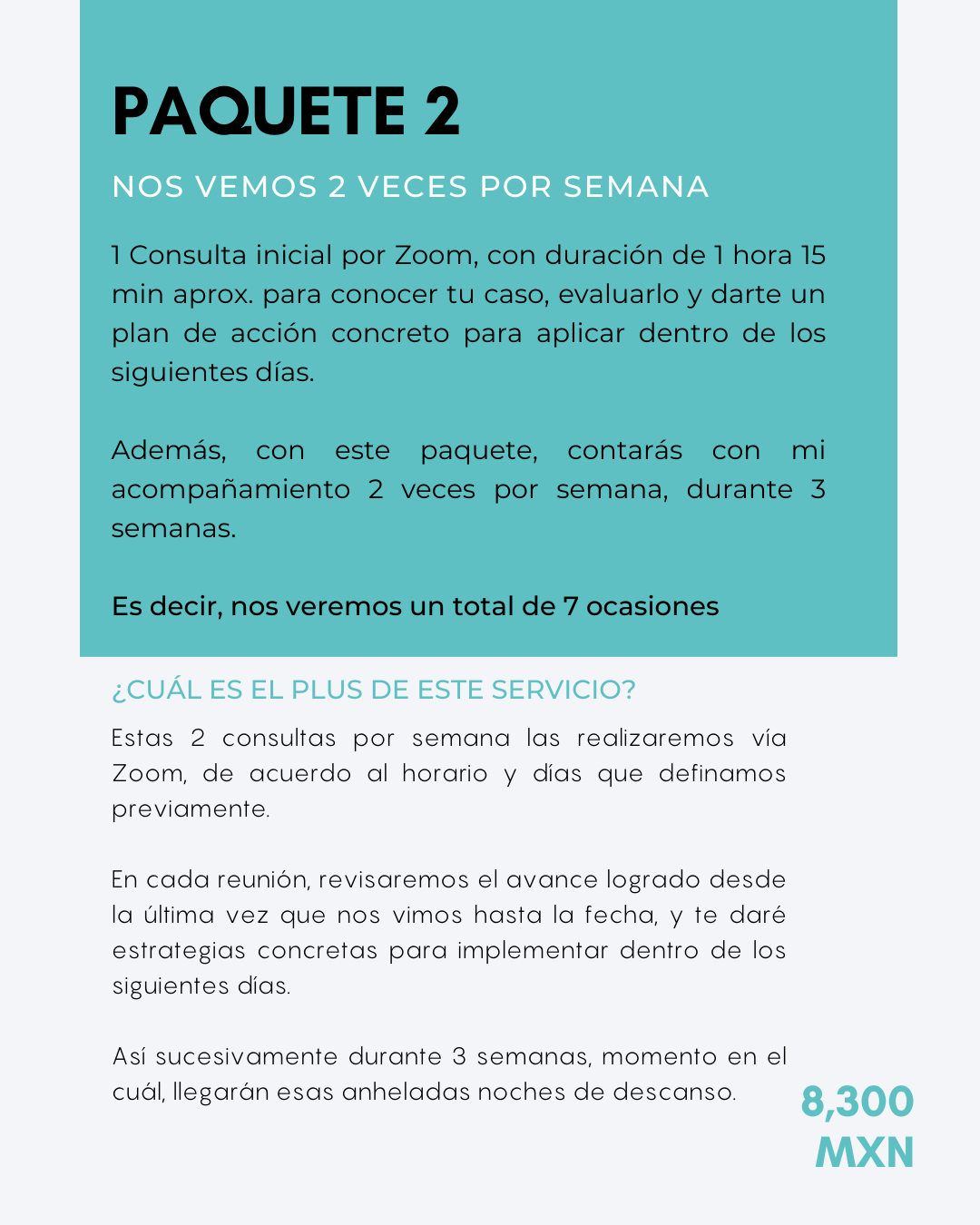 PAQUETE 2

NOS VEMOS 2 VECES POR SEMANA

1 Consulta inicial por Zoom, con duración de 1 hora 15 min aprox. para conocer tu caso, evaluarlo y darte un plan de acción concreto para aplicar dentro de los siguientes días.

Además, con este paquete, contarás con mi acompañamiento 2 veces por semana, durante 3 semanas.

Es decir, nos veremos un total de 7 ocasiones

¿CUÁL ES EL PLUS DE ESTE SERVICIO?

Estas 2 consultas por semana las realizaremos vía Zoom, de acuerdo al horario y días que definamos previamente.

En cada reunión, revisaremos el avance logrado desde la última vez que nos vimos hasta la fecha, y te daré estrategias concretas para implementar dentro de los siguientes días.

Así sucesivamente durante 3 semanas, momento en el cuál, llegarán esas anheladas noches de descanso.

8,300 MXN